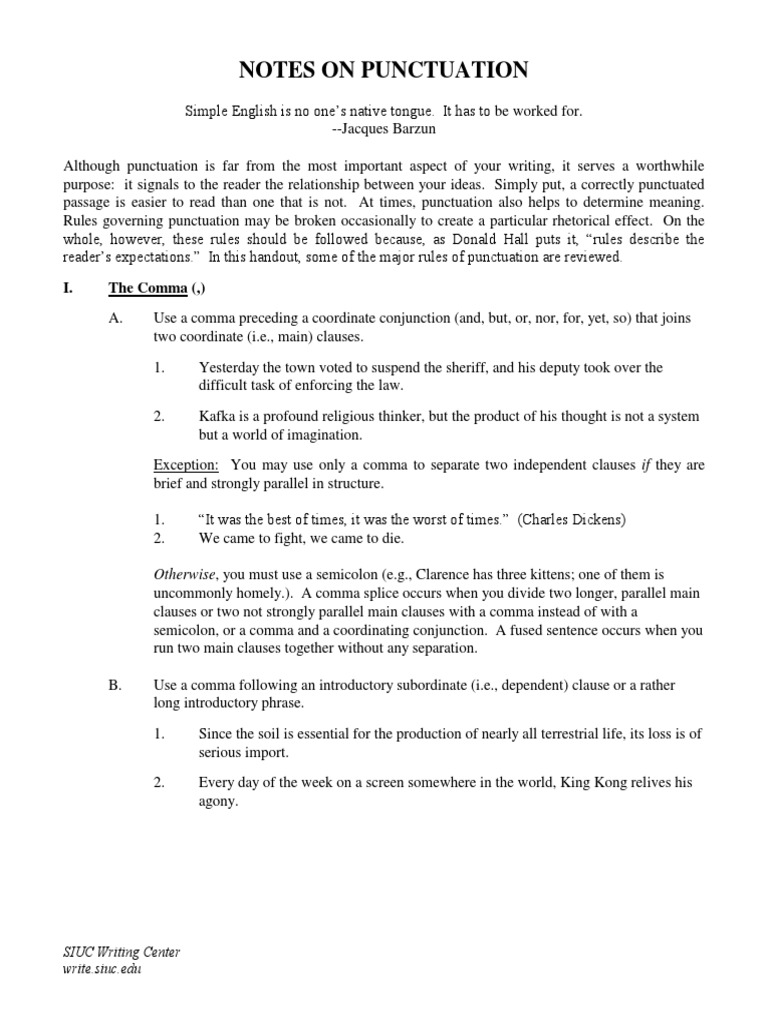 NOTES ON PUNCTUATION

Simple English is no one's native tongue. It has to be worked for.
--Jacques Barzun

Although punctuation is far from the most important aspect of your writing, it serves a worthwhile purpose: it signals to the reader the relationship between your ideas. Simply put, a correctly punctuated passage is easier to read than one that is not. At times, punctuation also helps to determine meaning. Rules governing punctuation may be broken occasionally to create a particular rhetorical effect. On the whole, however, these rules should be followed because, as Donald Hall puts it, "rules describe the reader's expectations." In this handout, some of the major rules of punctuation are reviewed.

I. The Comma (,)

A. Use a comma preceding a coordinate conjunction (and, but, or, nor, for, yet, so) that joins two coordinate (i.e., main) clauses.

1. Yesterday the town voted to suspend the sheriff, and his deputy took over the difficult task of enforcing the law.

2. Kafka is a profound religious thinker, but the product of his thought is not a system but a world of imagination.

Exception: You may use only a comma to separate two independent clauses if they are brief and strongly parallel in structure.

1. "It was the best of times, it was the worst of times." (Charles Dickens)
2. We came to fight, we came to die.

Otherwise, you must use a semicolon (e.g., Clarence has three kittens; one of them is uncommonly homely.). A comma splice occurs when you divide two longer, parallel main clauses or two not strongly parallel main clauses with a comma instead of with a semicolon, or a comma and a coordinating conjunction. A fused sentence occurs when you run two main clauses together without any separation.

B. Use a comma following an introductory subordinate (i.e., dependent) clause or a rather long introductory phrase.

1. Since the soil is essential for the production of nearly all terrestrial life, its loss is of serious import.

2. Every day of the week on a screen somewhere in the world, King Kong relives his agony.

SIUC Writing Center
write.siuc.edu